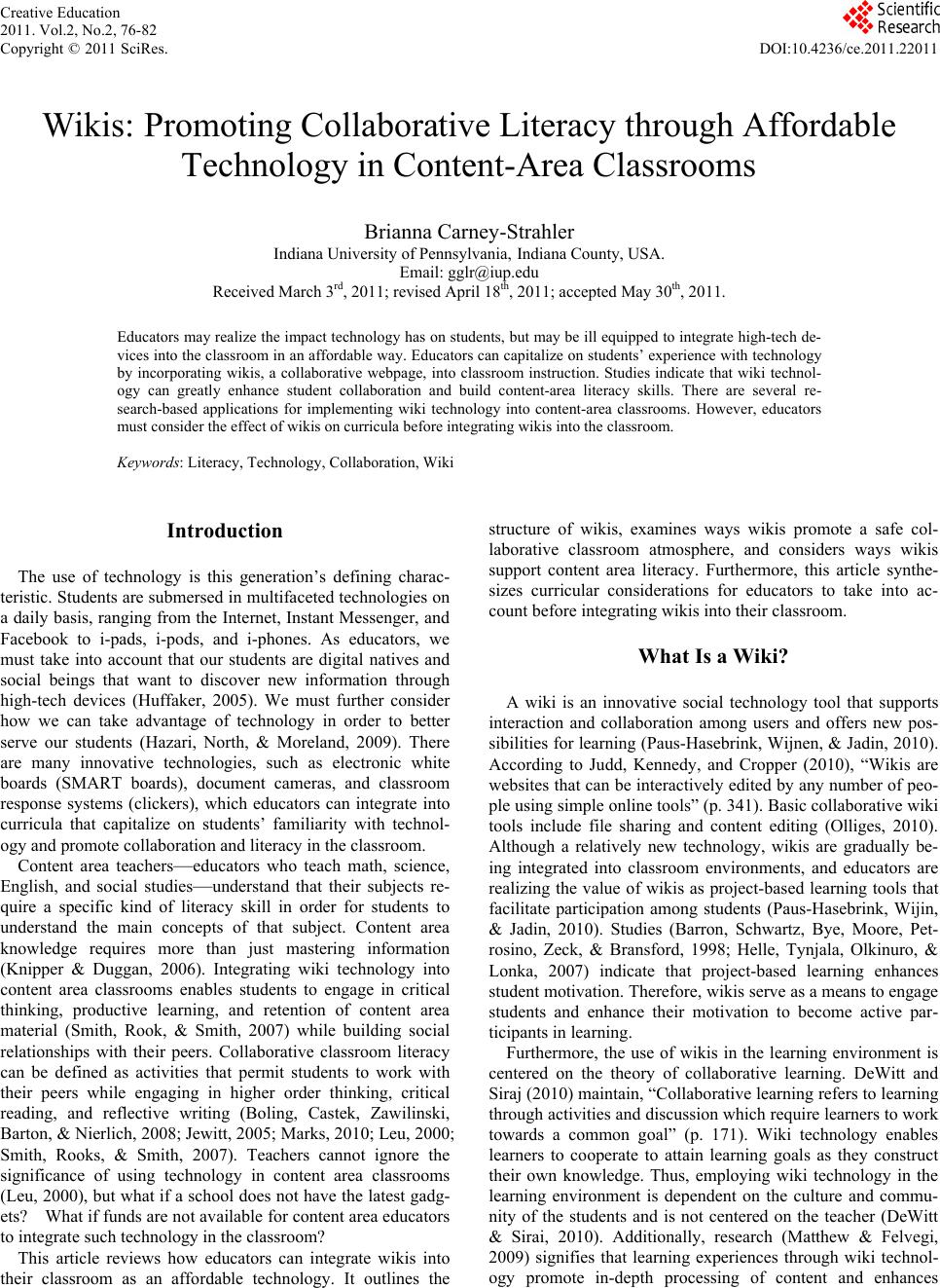 Creative Education
2011. Vol.2, No.2, 76-82
Copyright © 2011 SciRes.

Scientific Research

DOI:10.4236/ce.2011.22011

Wikis: Promoting Collaborative Literacy through Affordable Technology in Content-Area Classrooms

Brianna Carney-Strahler
Indiana University of Pennsylvania, Indiana County, USA.
Email: gglr@iup.edu
Received March 3$^{rd}$, 2011; revised April 18$^{th}$, 2011; accepted May 30$^{th}$, 2011.

Educators may realize the impact technology has on students, but may be ill equipped to integrate high-tech devices into the classroom in an affordable way. Educators can capitalize on students' experience with technology by incorporating wikis, a collaborative webpage, into classroom instruction. Studies indicate that wiki technology can greatly enhance student collaboration and build content-area literacy skills. There are several research-based applications for implementing wiki technology into content-area classrooms. However, educators must consider the effect of wikis on curricula before integrating wikis into the classroom.

Keywords: Literacy, Technology, Collaboration, Wiki

Introduction

The use of technology is this generation's defining characteristic. Students are submersed in multifaceted technologies on a daily basis, ranging from the Internet, Instant Messenger, and Facebook to i-pads, i-pods, and i-phones. As educators, we must take into account that our students are digital natives and social beings that want to discover new information through high-tech devices (Huffaker, 2005). We must further consider how we can take advantage of technology in order to better serve our students (Hazari, North, & Moreland, 2009). There are many innovative technologies, such as electronic white boards (SMART boards), document cameras, and classroom response systems (clickers), which educators can integrate into curricula that capitalize on students' familiarity with technology and promote collaboration and literacy in the classroom.

Content area teachers—educators who teach math, science, English, and social studies—understand that their subjects require a specific kind of literacy skill in order for students to understand the main concepts of that subject. Content area knowledge requires more than just mastering information (Knipper & Duggan, 2006). Integrating wiki technology into content area classrooms enables students to engage in critical thinking, productive learning, and retention of content area material (Smith, Rook, & Smith, 2007) while building social relationships with their peers. Collaborative classroom literacy can be defined as activities that permit students to work with their peers while engaging in higher order thinking, critical reading, and reflective writing (Boling, Castek, Zawilinski, Barton, & Nierlich, 2008; Jewitt, 2005; Marks, 2010; Leu, 2000; Smith, Rooks, & Smith, 2007). Teachers cannot ignore the significance of using technology in content area classrooms (Leu, 2000), but what if a school does not have the latest gadgets? What if funds are not available for content area educators to integrate such technology in the classroom?

This article reviews how educators can integrate wikis into their classroom as an affordable technology. It outlines the structure of wikis, examines ways wikis promote a safe collaborative classroom atmosphere, and considers ways wikis support content area literacy. Furthermore, this article synthesizes curricular considerations for educators to take into account before integrating wikis into their classroom.

What Is a Wiki?

A wiki is an innovative social technology tool that supports interaction and collaboration among users and offers new possibilities for learning (Paus-Hasebrink, Wijnen, & Jadin, 2010). According to Judd, Kennedy, and Cropper (2010), "Wikis are websites that can be interactively edited by any number of people using simple online tools" (p. 341). Basic collaborative wiki tools include file sharing and content editing (Olliges, 2010). Although a relatively new technology, wikis are gradually being integrated into classroom environments, and educators are realizing the value of wikis as project-based learning tools that facilitate participation among students (Paus-Hasebrink, Wijin, & Jadin, 2010). Studies (Barron, Schwartz, Bye, Moore, Petrosino, Zeck, & Bransford, 1998; Helle, Tynjala, Olkinuro, & Lonka, 2007) indicate that project-based learning enhances student motivation. Therefore, wikis serve as a means to engage students and enhance their motivation to become active participants in learning.

Furthermore, the use of wikis in the learning environment is centered on the theory of collaborative learning. DeWitt and Siraj (2010) maintain, "Collaborative learning refers to learning through activities and discussion which require learners to work towards a common goal" (p. 171). Wiki technology enables learners to cooperate to attain learning goals as they construct their own knowledge. Thus, employing wiki technology in the learning environment is dependent on the culture and community of the students and is not centered on the teacher (DeWitt & Sirai, 2010). Additionally, research (Matthew & Felvegi, 2009) signifies that learning experiences through wiki technology promote in-depth processing of content and enhances